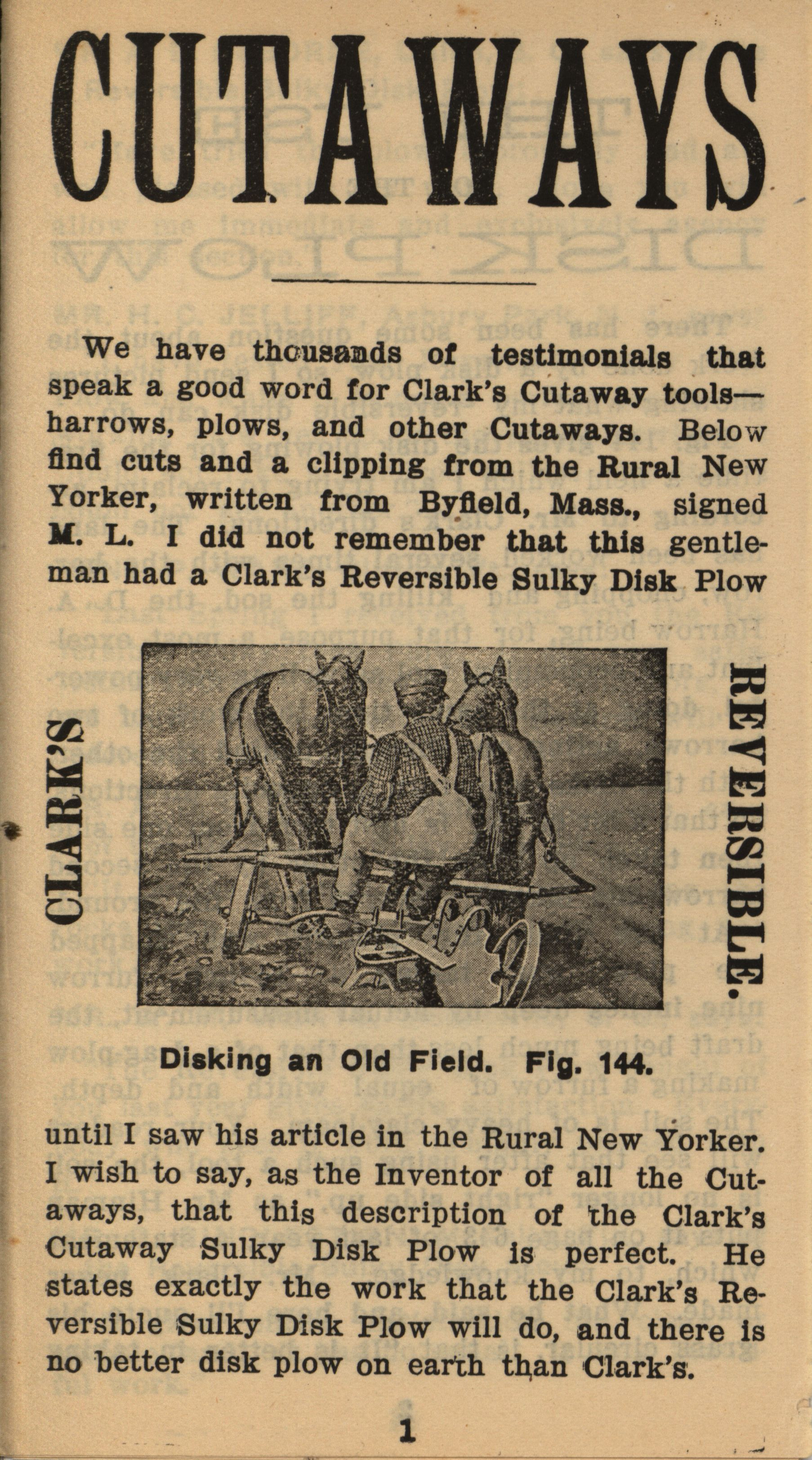 CUTAWAYS

We have thousands of testimonials that speak a good word for Clark's Cutaway tools—harrows, plows, and other Cutaways. Below find cuts and a clipping from the Rural New Yorker, written from Byfield, Mass., signed M. L. I did not remember that this gentleman had a Clark's Reversible Sulky Disk Plow

CLARK'S

REVERSIBLE.

Disking an Old Field. Fig. 144.

until I saw his article in the Rural New Yorker. I wish to say, as the Inventor of all the Cutaways, that this description of the Clark's Cutaway Sulky Disk Plow is perfect. He states exactly the work that the Clark's Reversible Sulky Disk Plow will do, and there is no better disk plow on earth than Clark's.

1